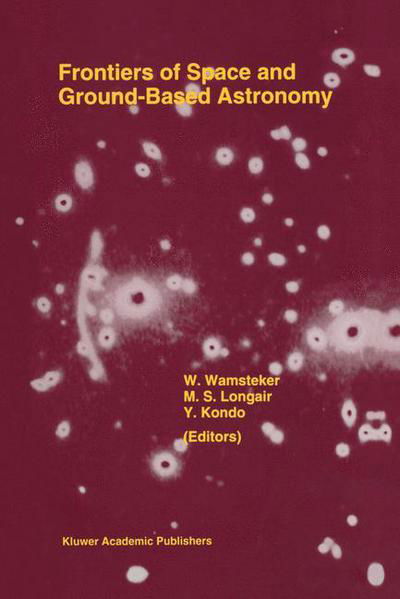 Frontiers of Space and Ground-Based Astronomy

W. Wamsteker
M. S. Longair
Y. Kondo
(Editors)

Kluwer Academic Publishers